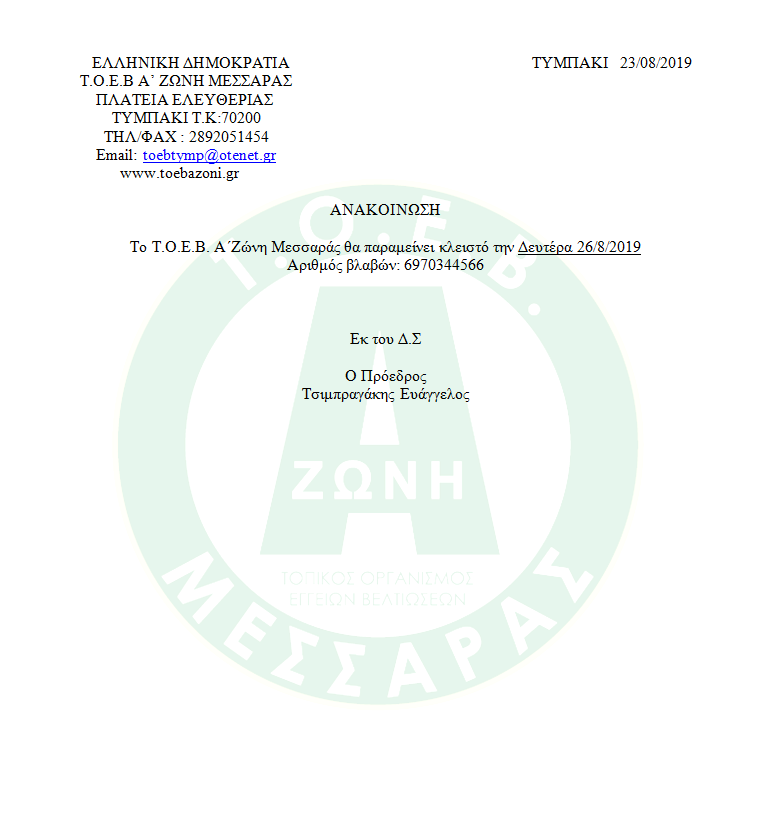 ΕΛΛΗΝΙΚΗ ΔΗΜΟΚΡΑΤΙΑ
Τ.Ο.Ε.Β Α' ΖΩΝΗ ΜΕΣΣΑΡΑΣ
ΠΛΑΤΕΙΑ ΕΛΕΥΘΕΡΙΑΣ
ΤΥΜΠΑΚΙ Τ.Κ:70200
ΤΗΛ/ΦΑΧ : 2892051454
Email: toebtymp@otenet.gr
www.toebazoni.gr

ΤΥΜΠΑΚΙ 23/08/2019

ΑΝΑΚΟΙΝΩΣΗ

Το Τ.Ο.Ε.Β. Α΄Ζώνη Μεσσαράς θα παραμείνει κλειστό την Δευτέρα 26/8/2019
Αριθμός βλαβών: 6970344566

Εκ του Δ.Σ

Ο Πρόεδρος
Τσιμπραγάκης Ευάγγελος

Τ.Ο.Ε.Β.
Α
ΖΩΝΗ
ΤΟΠΙΚΟΣ ΟΡΓΑΝΙΣΜΟΣ
ΕΓΓΕΙΩΝ ΒΕΛΤΙΩΣΕΩΝ
ΜΕΣΣΑΡΑΣ